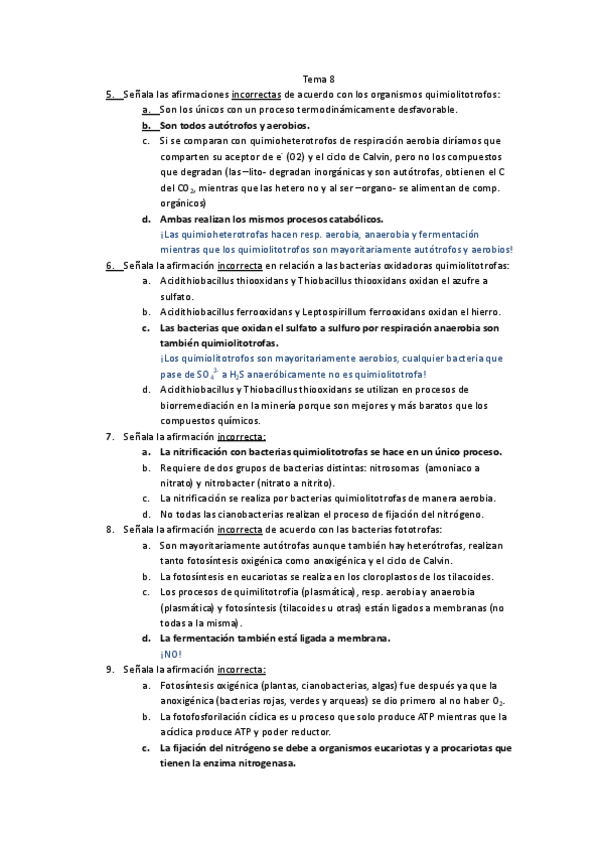 Tema 8

5. Señala las afirmaciones incorrectas de acuerdo con los organismos quimiolitotrofos:

a. Son los únicos con un proceso termodinámicamente desfavorable.

b. Son todos autótrofos y aerobios.

c. Si se comparan con quimioheterotrofos de respiración aerobia diríamos que comparten su aceptor de $e^-$ (O2) y el ciclo de Calvin, pero no los compuestos que degradan (las –lito- degradan inorgánicas y son autótrofas, obtienen el C del $CO_2$, mientras que las hetero no y al ser –organo- se alimentan de comp. orgánicos)

d. Ambas realizan los mismos procesos catabólicos.

¡Las quimioheterotrofas hacen resp. aerobia, anaerobia y fermentación mientras que los quimiolitotrofos son mayoritariamente autótrofos y aerobios!

6. Señala la afirmación incorrecta en relación a las bacterias oxidadoras quimiolitotrofas:

a. Acidithiobacillus thiooxidans y Thiobacillus thiooxidans oxidan el azufre a sulfato.

b. Acidithiobacillus ferrooxidans y Leptospirillum ferrooxidans oxidan el hierro.

c. Las bacterias que oxidan el sulfato a sulfuro por respiración anaerobia son también quimiolitotrofas.

¡Los quimiolitotrofos son mayoritariamente aerobios, cualquier bacteria que pase de $SO_4^{2-}$ a $H_2S$ anaeróbicamente no es quimiolitotrofa!

d. Acidithiobacillus y Thiobacillus thiooxidans se utilizan en procesos de biorremediación en la minería porque son mejores y más baratos que los compuestos químicos.

7. Señala la afirmación incorrecta:

a. La nitrificación con bacterias quimiolitotrofas se hace en un único proceso.

b. Requiere de dos grupos de bacterias distintas: nitrosomas (amoniaco a nitrato) y nitrobacter (nitrato a nitrito).

c. La nitrificación se realiza por bacterias quimiolitotrofas de manera aerobia.

d. No todas las cianobacterias realizan el proceso de fijación del nitrógeno.

8. Señala la afirmación incorrecta de acuerdo con las bacterias fototrofas:

a. Son mayoritariamente autótrofas aunque también hay heterótrofas, realizan tanto fotosíntesis oxigénica como anoxigénica y el ciclo de Calvin.

b. La fotosíntesis en eucariotas se realiza en los cloroplastos de los tilacoides.

c. Los procesos de quimilitotrofia (plasmática), resp. aerobia y anaerobia (plasmática) y fotosíntesis (tilacoides u otras) están ligados a membranas (no todas a la misma).

d. La fermentación también está ligada a membrana.

¡NO!

9. Señala la afirmación incorrecta:

a. Fotosíntesis oxigénica (plantas, cianobacterias, algas) fue después ya que la anoxigénica (bacterias rojas, verdes y arqueas) se dio primero al no haber $O_2$.

b. La fotofosforilación cíclica es u proceso que solo produce ATP mientras que la acíclica produce ATP y poder reductor.

c. La fijación del nitrógeno se debe a organismos eucariotas y a procariotas que tienen la enzima nitrogenasa.